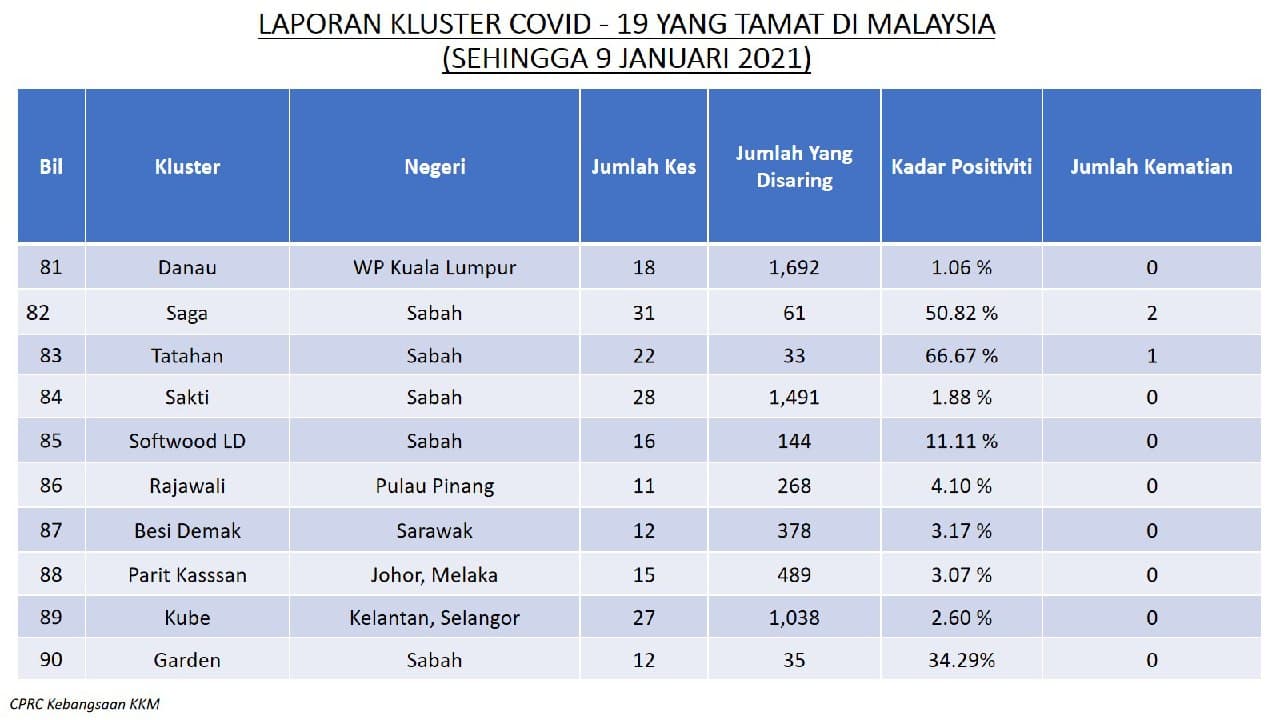 LAPORAN KLUSTER COVID - 19 YANG TAMAT DI MALAYSIA
(SEHINGGA 9 JANUARI 2021)

| Bil | Kluster | Negeri | Jumlah Kes | Jumlah Yang Disaring | Kadar Positiviti | Jumlah Kematian |
|---|---|---|---|---|---|---|
| 81 | Danau | WP Kuala Lumpur | 18 | 1,692 | 1.06 % | 0 |
| 82 | Saga | Sabah | 31 | 61 | 50.82 % | 2 |
| 83 | Tatahan | Sabah | 22 | 33 | 66.67 % | 1 |
| 84 | Sakti | Sabah | 28 | 1,491 | 1.88 % | 0 |
| 85 | Softwood LD | Sabah | 16 | 144 | 11.11 % | 0 |
| 86 | Rajawali | Pulau Pinang | 11 | 268 | 4.10 % | 0 |
| 87 | Besi Demak | Sarawak | 12 | 378 | 3.17 % | 0 |
| 88 | Parit Kasssan | Johor, Melaka | 15 | 489 | 3.07 % | 0 |
| 89 | Kube | Kelantan, Selangor | 27 | 1,038 | 2.60 % | 0 |
| 90 | Garden | Sabah | 12 | 35 | 34.29% | 0 |

CPRC Kebangsaan KKM